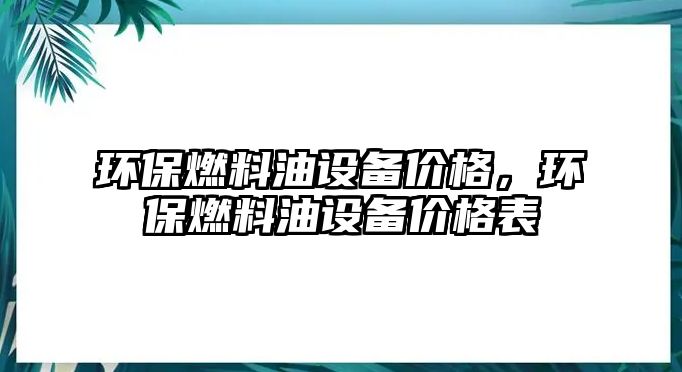 环保燃料油设备价格，环保燃料油设备价格表